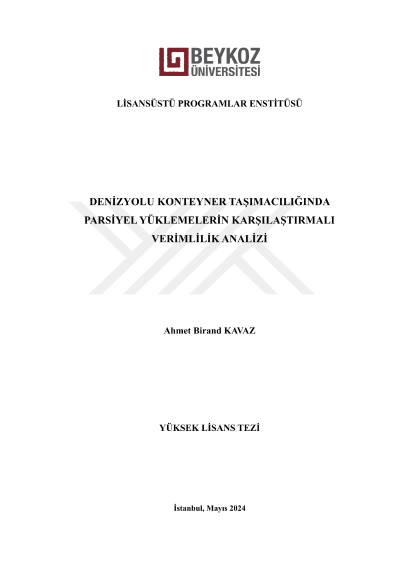 BEYKOZ
ÜNİVERSİTESİ

LİSANSÜSTÜ PROGRAMLAR ENSTİTÜSÜ

DENİZYOLU KONTEYNER TAŞIMACILIĞINDA PARSİYEL YÜKLEMELERİN KARŞILAŞTIRMALI VERİMLİLİK ANALİZİ

Ahmet Birand KAVAZ

YÜKSEK LİSANS TEZİ

İstanbul, Mayıs 2024